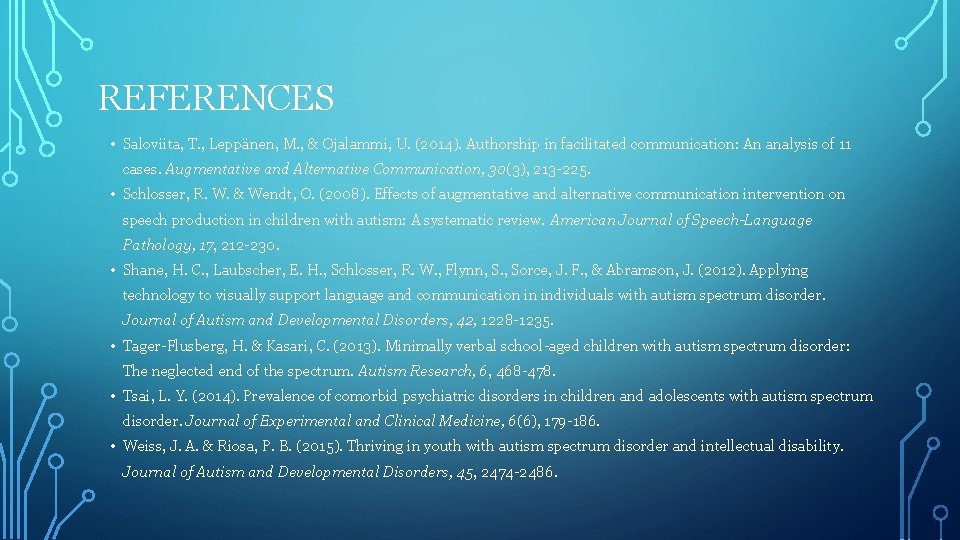 REFERENCES

• Saloviita, T., Leppänen, M., & Ojalammi, U. (2014). Authorship in facilitated communication: An analysis of 11 cases. Augmentative and Alternative Communication, 30(3), 213-225.

• Schlosser, R. W. & Wendt, O. (2008). Effects of augmentative and alternative communication intervention on speech production in children with autism: A systematic review. American Journal of Speech-Language Pathology, 17, 212-230.

• Shane, H. C., Laubscher, E. H., Schlosser, R. W., Flynn, S., Sorce, J. F., & Abramson, J. (2012). Applying technology to visually support language and communication in individuals with autism spectrum disorder. Journal of Autism and Developmental Disorders, 42, 1228-1235.

• Tager-Flusberg, H. & Kasari, C. (2013). Minimally verbal school-aged children with autism spectrum disorder: The neglected end of the spectrum. Autism Research, 6, 468-478.

• Tsai, L. Y. (2014). Prevalence of comorbid psychiatric disorders in children and adolescents with autism spectrum disorder. Journal of Experimental and Clinical Medicine, 6(6), 179-186.

• Weiss, J. A. & Riosa, P. B. (2015). Thriving in youth with autism spectrum disorder and intellectual disability. Journal of Autism and Developmental Disorders, 45, 2474-2486.